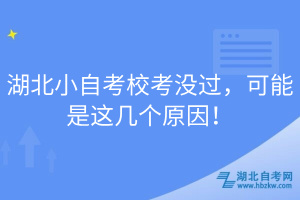 湖北小自考校考没过，可能是这几个原因！

湖北自考网
www.hbzkw.com